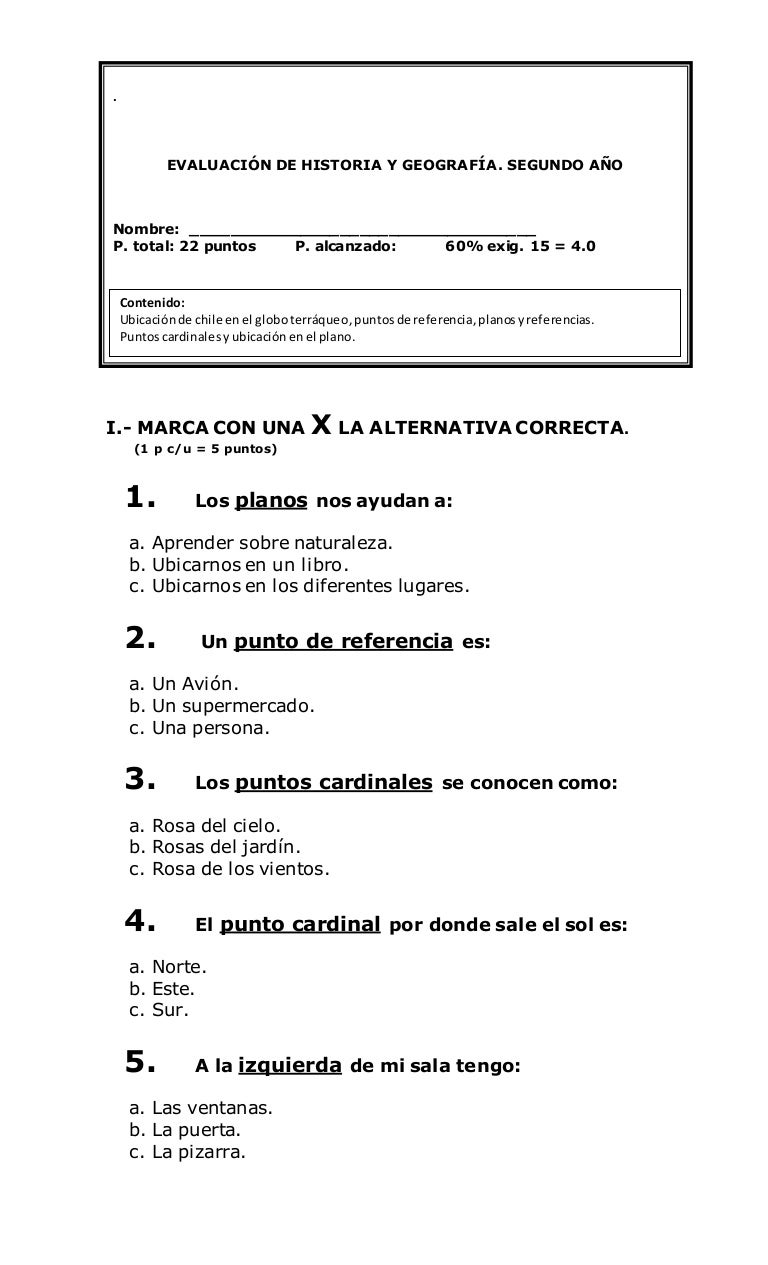 .

EVALUACIÓN DE HISTORIA Y GEOGRAFÍA. SEGUNDO AÑO

Nombre: ___________________________________
P. total: 22 puntos P. alcanzado: 60% exig. 15 = 4.0

Contenido:
Ubicación de chile en el globo terráqueo, puntos de referencia, planos y referencias.
Puntos cardinales y ubicación en el plano.

I.- MARCA CON UNA X LA ALTERNATIVA CORRECTA.
(1 p c/u = 5 puntos)

1. Los planos nos ayudan a:

a. Aprender sobre naturaleza.
b. Ubicarnos en un libro.
c. Ubicarnos en los diferentes lugares.

2. Un punto de referencia es:

a. Un Avión.
b. Un supermercado.
c. Una persona.

3. Los puntos cardinales se conocen como:

a. Rosa del cielo.
b. Rosas del jardín.
c. Rosa de los vientos.

4. El punto cardinal por donde sale el sol es:

a. Norte.
b. Este.
c. Sur.

5. A la izquierda de mi sala tengo:

a. Las ventanas.
b. La puerta.
c. La pizarra.